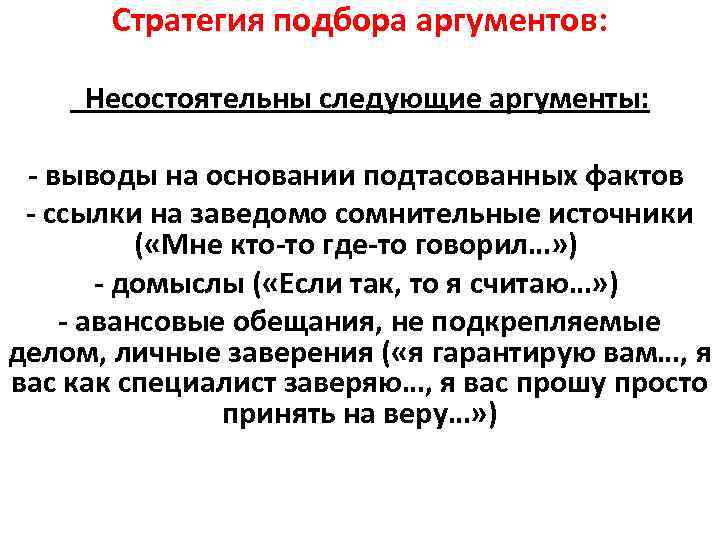 Стратегия подбора аргументов:

Несостоятельны следующие аргументы:

- выводы на основании подтасованных фактов
- ссылки на заведомо сомнительные источники («Мне кто-то где-то говорил…»)
- домыслы («Если так, то я считаю…»)
- авансовые обещания, не подкрепляемые делом, личные заверения («я гарантирую вам…, я вас как специалист заверяю…, я вас прошу просто принять на веру…»)